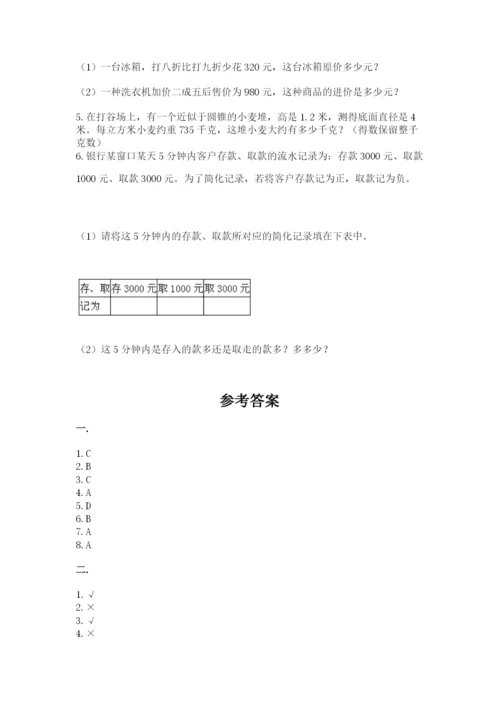 （1）一台冰箱，打八折比打九折少花 320 元，这台冰箱原价多少元？

（2）一种洗衣机加价二成五后售价为 980 元，这种商品的进价是多少元？

5. 在打谷场上，有一个近似于圆锥的小麦堆，高是 1.2 米，测得底面直径是 4 米。每立方米小麦约重 735 千克，这堆小麦大约有多少千克？（得数保留整千克数）
6. 银行某窗口某天 5 分钟内客户存款、取款的流水记录为：存款 3000 元、取款 1000 元、取款 3000 元。为了简化记录，若将客户存款记为正，取款记为负。

（1）请将这 5 分钟内的存款、取款所对应的简化记录填在下表中。

| 存、取 | 存 3000 元 | 取 1000 元 | 取 3000 元 |
|---|---|---|---|
| 记为 | | | |

（2）这 5 分钟内是存入的款多还是取走的款多？多多少？

参考答案

一.

1. C
2. B
3. C
4. A
5. D
6. B
7. A
8. A

二.

1. √
2. ×
3. √
4. ×